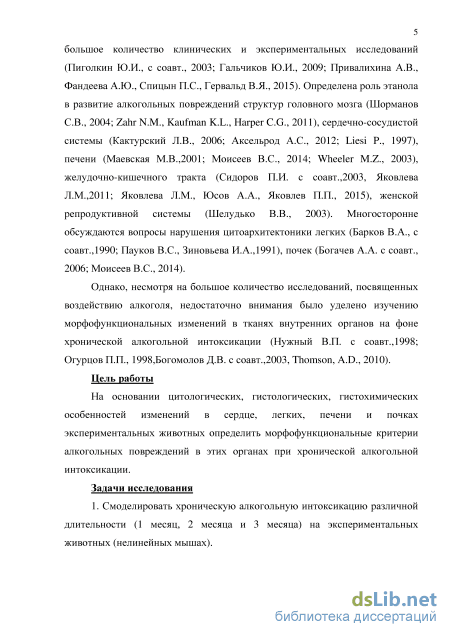 5

большое количество клинических и экспериментальных исследований (Пиголкин Ю.И., с соавт., 2003; Гальчиков Ю.И., 2009; Привалихина А.В., Фандеева А.Ю., Спицын П.С., Гервальд В.Я., 2015). Определена роль этанола в развитие алкогольных повреждений структур головного мозга (Шорманов С.В., 2004; Zahr N.M., Kaufman K.L., Harper C.G., 2011), сердечно-сосудистой системы (Кактурский Л.В., 2006; Аксельрод А.С., 2012; Liesi P., 1997), печени (Маевская М.В.,2001; Моисеев В.С., 2014; Wheeler M.Z., 2003), желудочно-кишечного тракта (Сидоров П.И. с соавт.,2003, Яковлева Л.М.,2011; Яковлева Л.М., Юсов А.А., Яковлев П.П., 2015), женской репродуктивной системы (Шелудько В.В., 2003). Многосторонне обсуждаются вопросы нарушения цитоархитектоники легких (Барков В.А., с соавт.,1990; Пауков В.С., Зиновьева И.А.,1991), почек (Богачев А.А. с соавт., 2006; Моисеев В.С., 2014).

Однако, несмотря на большое количество исследований, посвященных воздействию алкоголя, недостаточно внимания было уделено изучению морфофункциональных изменений в тканях внутренних органов на фоне хронической алкогольной интоксикации (Нужный В.П. с соавт.,1998; Огурцов П.П., 1998,Богомолов Д.В. с соавт.,2003, Thomson, A.D., 2010).

Цель работы

На основании цитологических, гистологических, гистохимических особенностей изменений в сердце, легких, печени и почках экспериментальных животных определить морфофункциональные критерии алкогольных повреждений в этих органах при хронической алкогольной интоксикации.

Задачи исследования

1. Смоделировать хроническую алкогольную интоксикацию различной длительности (1 месяц, 2 месяца и 3 месяца) на экспериментальных животных (нелинейных мышах).

dsLib.net
библиотека диссертаций